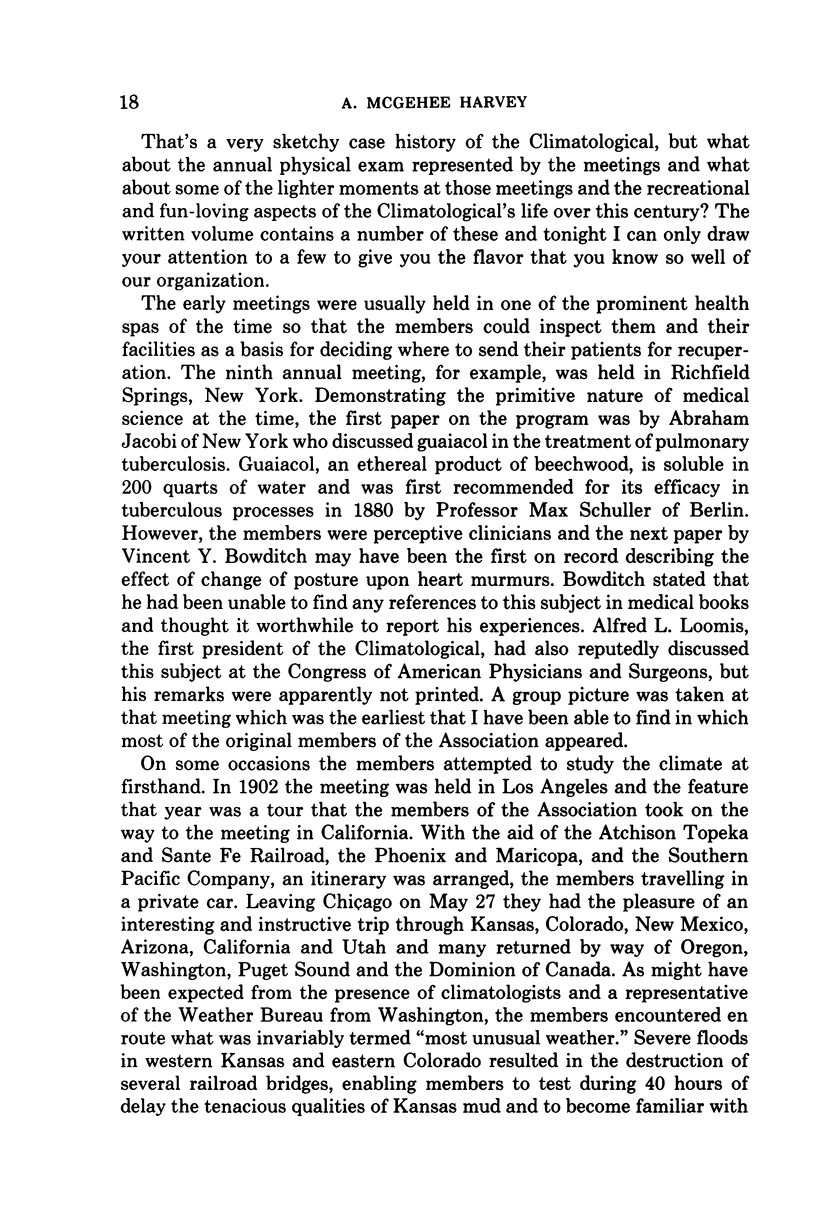 18 A. MCGEHEE HARVEY

That's a very sketchy case history of the Climatological, but what about the annual physical exam represented by the meetings and what about some of the lighter moments at those meetings and the recreational and fun-loving aspects of the Climatological's life over this century? The written volume contains a number of these and tonight I can only draw your attention to a few to give you the flavor that you know so well of our organization.

The early meetings were usually held in one of the prominent health spas of the time so that the members could inspect them and their facilities as a basis for deciding where to send their patients for recuperation. The ninth annual meeting, for example, was held in Richfield Springs, New York. Demonstrating the primitive nature of medical science at the time, the first paper on the program was by Abraham Jacobi of New York who discussed guaiacol in the treatment of pulmonary tuberculosis. Guaiacol, an ethereal product of beechwood, is soluble in 200 quarts of water and was first recommended for its efficacy in tuberculous processes in 1880 by Professor Max Schuller of Berlin. However, the members were perceptive clinicians and the next paper by Vincent Y. Bowditch may have been the first on record describing the effect of change of posture upon heart murmurs. Bowditch stated that he had been unable to find any references to this subject in medical books and thought it worthwhile to report his experiences. Alfred L. Loomis, the first president of the Climatological, had also reputedly discussed this subject at the Congress of American Physicians and Surgeons, but his remarks were apparently not printed. A group picture was taken at that meeting which was the earliest that I have been able to find in which most of the original members of the Association appeared.

On some occasions the members attempted to study the climate at firsthand. In 1902 the meeting was held in Los Angeles and the feature that year was a tour that the members of the Association took on the way to the meeting in California. With the aid of the Atchison Topeka and Sante Fe Railroad, the Phoenix and Maricopa, and the Southern Pacific Company, an itinerary was arranged, the members travelling in a private car. Leaving Chiçago on May 27 they had the pleasure of an interesting and instructive trip through Kansas, Colorado, New Mexico, Arizona, California and Utah and many returned by way of Oregon, Washington, Puget Sound and the Dominion of Canada. As might have been expected from the presence of climatologists and a representative of the Weather Bureau from Washington, the members encountered en route what was invariably termed "most unusual weather." Severe floods in western Kansas and eastern Colorado resulted in the destruction of several railroad bridges, enabling members to test during 40 hours of delay the tenacious qualities of Kansas mud and to become familiar with